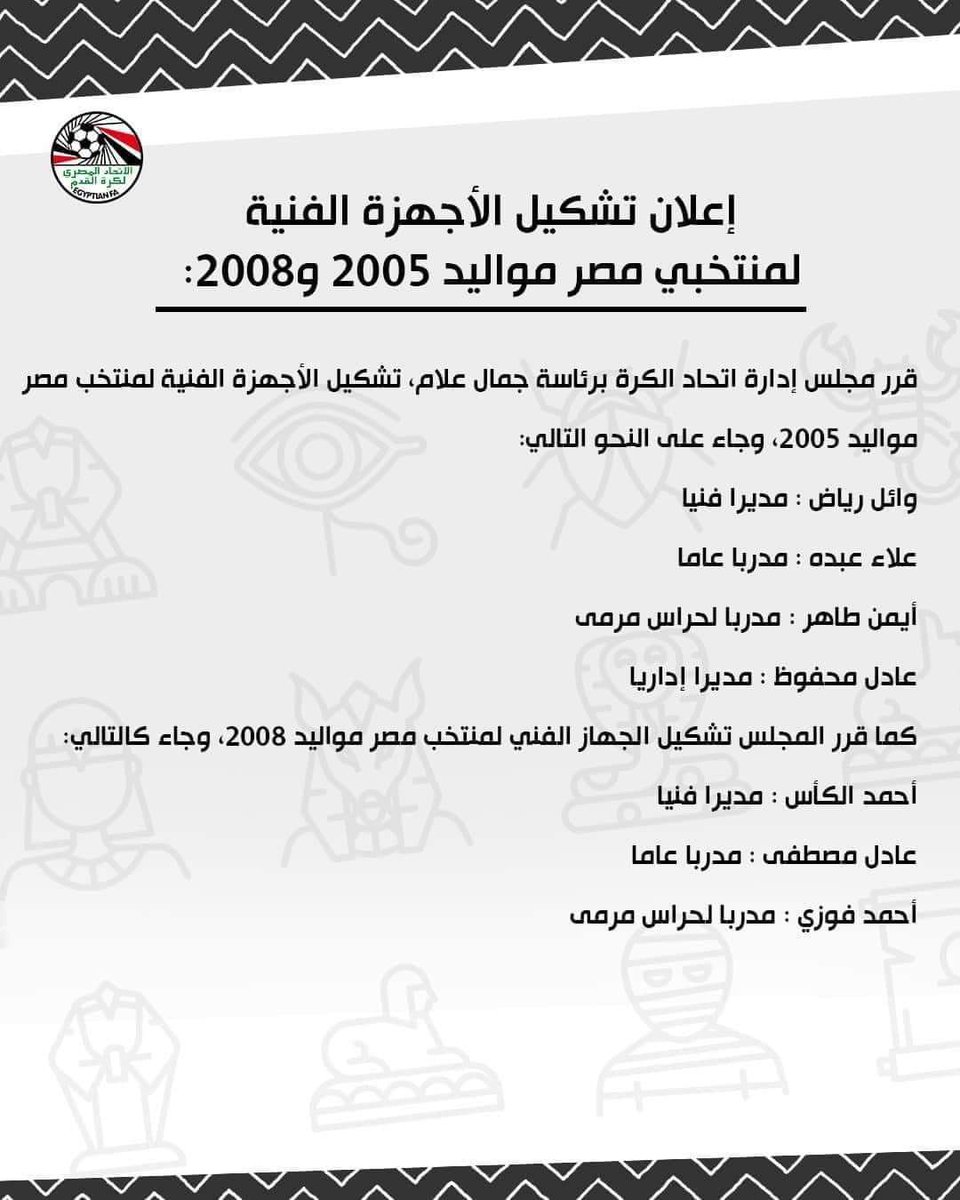 الاتحاد المصري لكرة القدم
EGYPTIAN FA

إعلان تشكيل الأجهزة الفنية لمنتخبي مصر مواليد 2005 و2008:

قرر مجلس إدارة اتحاد الكرة برئاسة جمال علام، تشكيل الأجهزة الفنية لمنتخب مصر مواليد 2005، وجاء على النحو التالي:

وائل رياض : مديرا فنيا

علاء عبده : مدربا عاما

أيمن طاهر : مدربا لحراس مرمى

عادل محفوظ : مديرا إداريا

كما قرر المجلس تشكيل الجهاز الفني لمنتخب مصر مواليد 2008، وجاء كالتالي:

أحمد الكأس : مديرا فنيا

عادل مصطفى : مدربا عاما

أحمد فوزي : مدربا لحراس مرمى